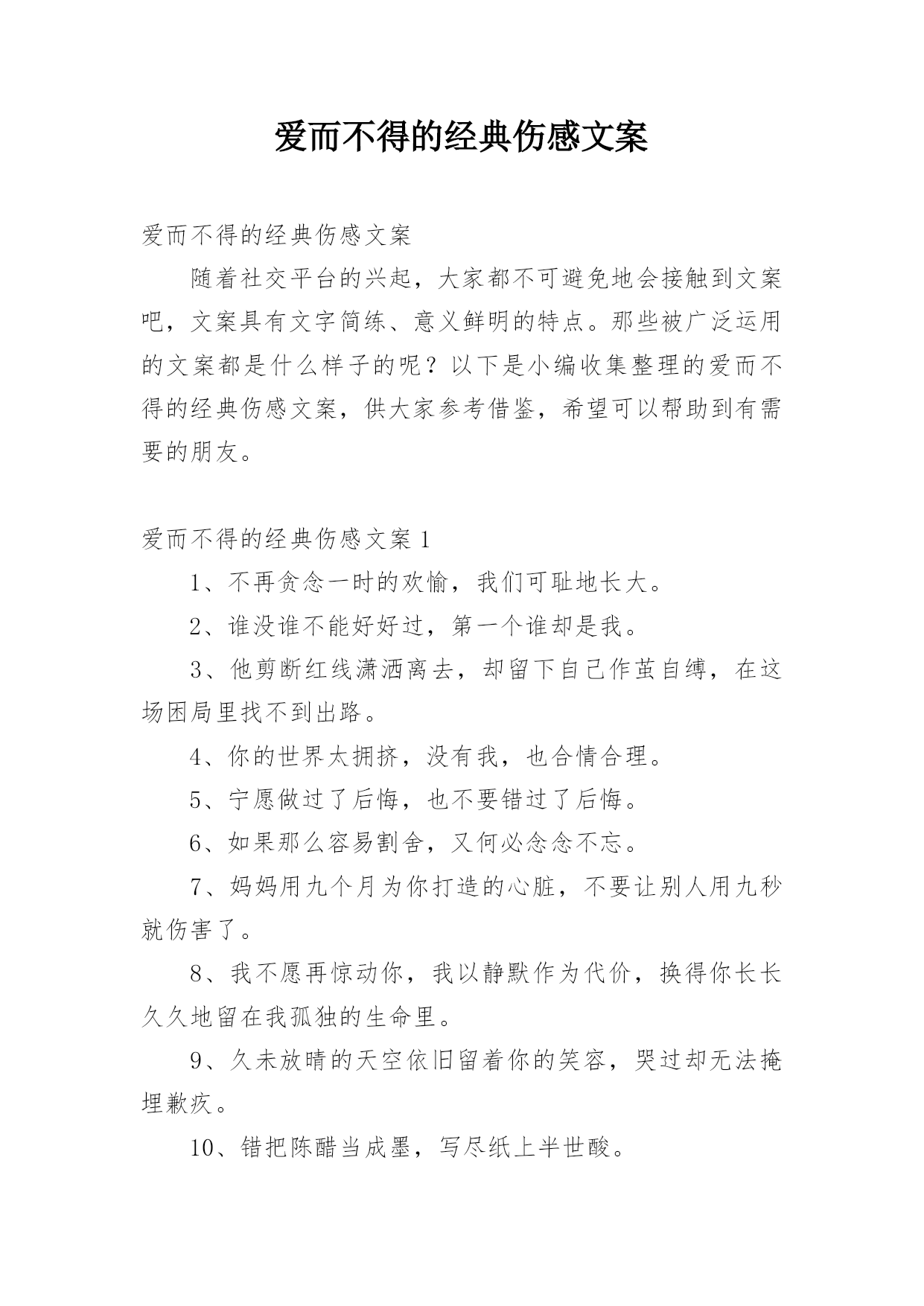 爱而不得的经典伤感文案

爱而不得的经典伤感文案

随着社交平台的兴起，大家都不可避免地会接触到文案吧，文案具有文字简练、意义鲜明的特点。那些被广泛运用的文案都是什么样子的呢？以下是小编收集整理的爱而不得的经典伤感文案，供大家参考借鉴，希望可以帮助到有需要的朋友。

爱而不得的经典伤感文案 1

1、不再贪念一时的欢愉，我们可耻地长大。

2、谁没谁不能好好过，第一个谁却是我。

3、他剪断红线潇洒离去，却留下自己作茧自缚，在这场困局里找不到出路。

4、你的世界太拥挤，没有我，也合情合理。

5、宁愿做过了后悔，也不要错过了后悔。

6、如果那么容易割舍，又何必念念不忘。

7、妈妈用九个月为你打造的心脏，不要让别人用九秒就伤害了。

8、我不愿再惊动你，我以静默作为代价，换得你长长久久地留在我孤独的生命里。

9、久未放晴的天空依旧留着你的笑容，哭过却无法掩埋歉疚。

10、错把陈醋当成墨，写尽纸上半世酸。